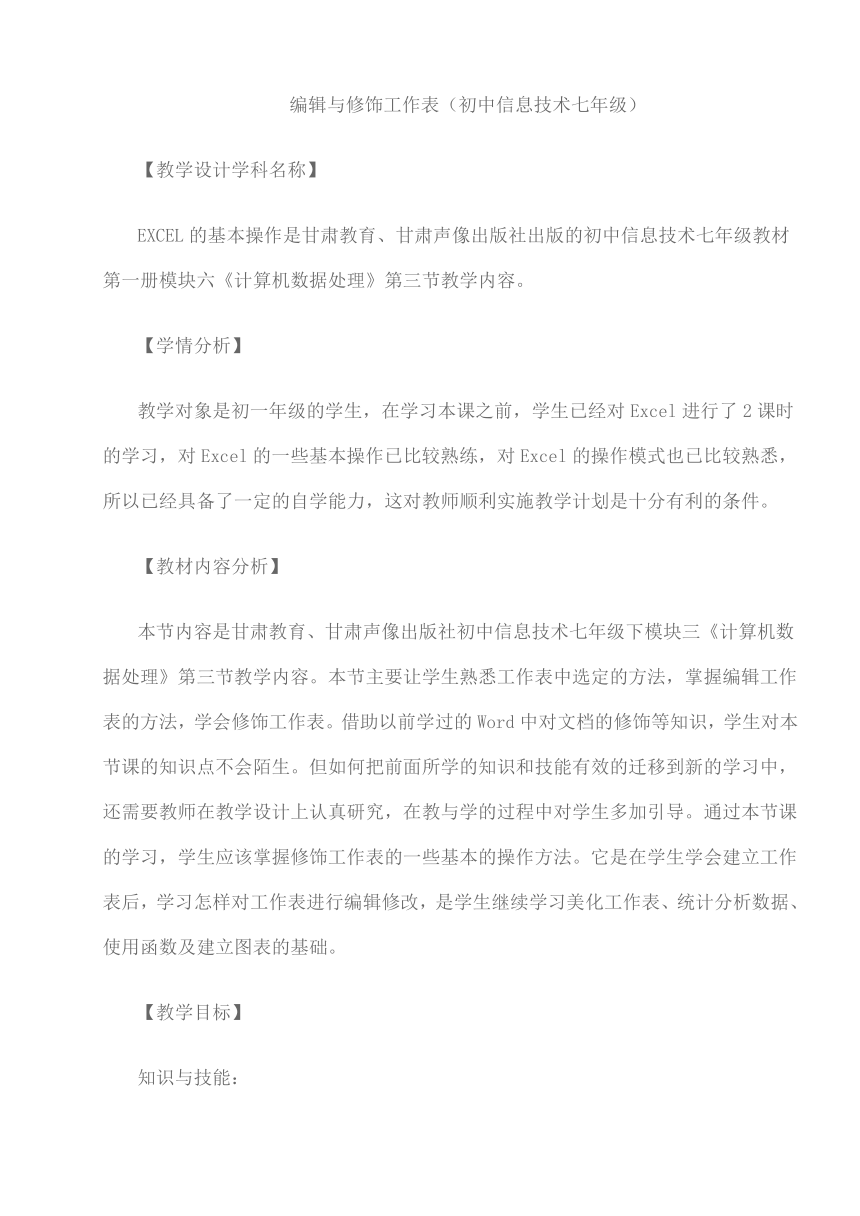 编辑与修饰工作表（初中信息技术七年级）

【教学设计学科名称】

EXCEL 的基本操作是甘肃教育、甘肃声像出版社出版的初中信息技术七年级教材第一册模块六《计算机数据处理》第三节教学内容。

【学情分析】

教学对象是初一年级的学生，在学习本课之前，学生已经对 Excel 进行了 2 课时的学习，对 Excel 的一些基本操作已比较熟练，对 Excel 的操作模式也已比较熟悉，所以已经具备了一定的自学能力，这对教师顺利实施教学计划是十分有利的条件。

【教材内容分析】

本节内容是甘肃教育、甘肃声像出版社初中信息技术七年级下模块三《计算机数据处理》第三节教学内容。本节主要让学生熟悉工作表中选定的方法，掌握编辑工作表的方法，学会修饰工作表。借助以前学过的 Word 中对文档的修饰等知识，学生对本节课的知识点不会陌生。但如何把前面所学的知识和技能有效的迁移到新的学习中，还需要教师在教学设计上认真研究，在教与学的过程中对学生多加引导。通过本节课的学习，学生应该掌握修饰工作表的一些基本的操作方法。它是在学生学会建立工作表后，学习怎样对工作表进行编辑修改，是学生继续学习美化工作表、统计分析数据、使用函数及建立图表的基础。

【教学目标】

知识与技能：